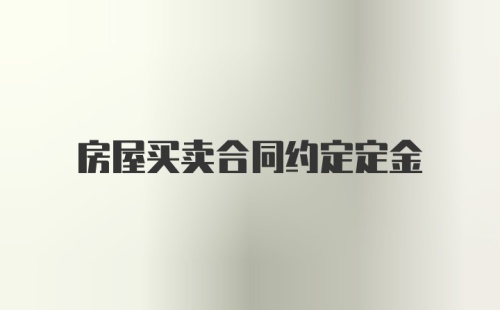 房屋买卖合同约定定金